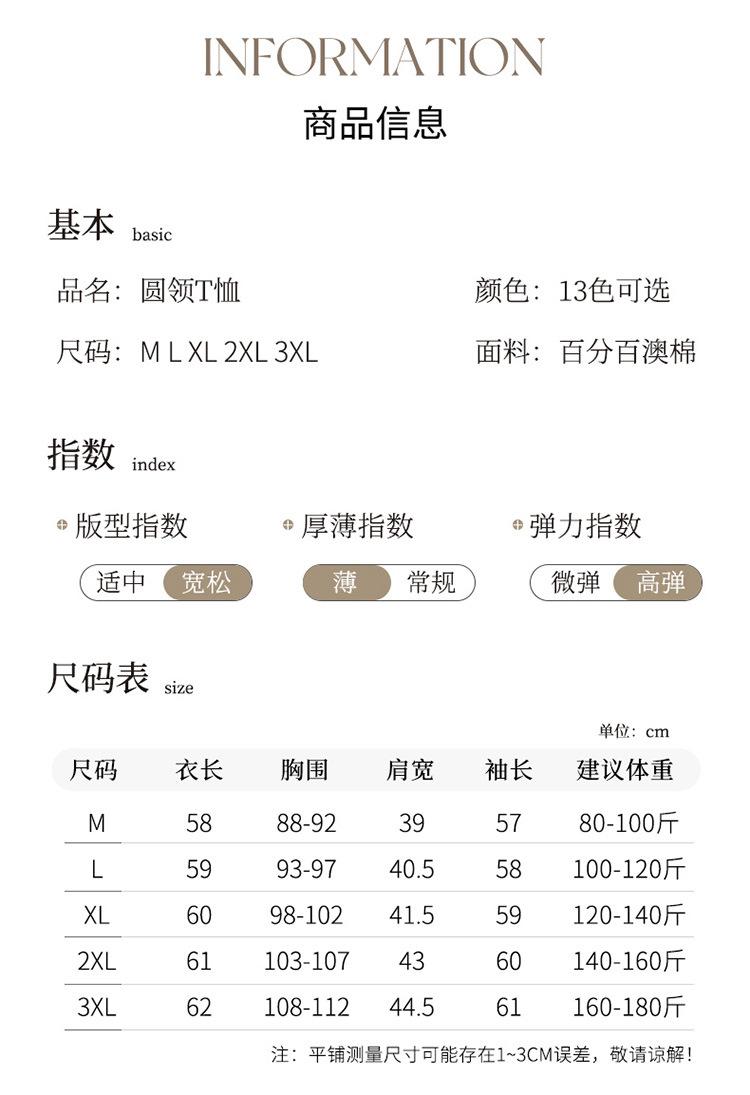 INFORMATION

商品信息

基本 basic

品名：圆领T恤

颜色：13色可选

尺码：M L XL 2XL 3XL

面料：百分百澳棉

指数 index

版型指数

适中 宽松

厚薄指数

薄 常规

弹力指数

微弹 高弹

尺码表 size

单位：cm

| 尺码 | 衣长 | 胸围 | 肩宽 | 袖长 | 建议体重 |
|---|---|---|---|---|---|
| M | 58 | 88-92 | 39 | 57 | 80-100斤 |
| L | 59 | 93-97 | 40.5 | 58 | 100-120斤 |
| XL | 60 | 98-102 | 41.5 | 59 | 120-140斤 |
| 2XL | 61 | 103-107 | 43 | 60 | 140-160斤 |
| 3XL | 62 | 108-112 | 44.5 | 61 | 160-180斤 |

注：平铺测量尺寸可能存在1~3CM误差，敬请谅解！